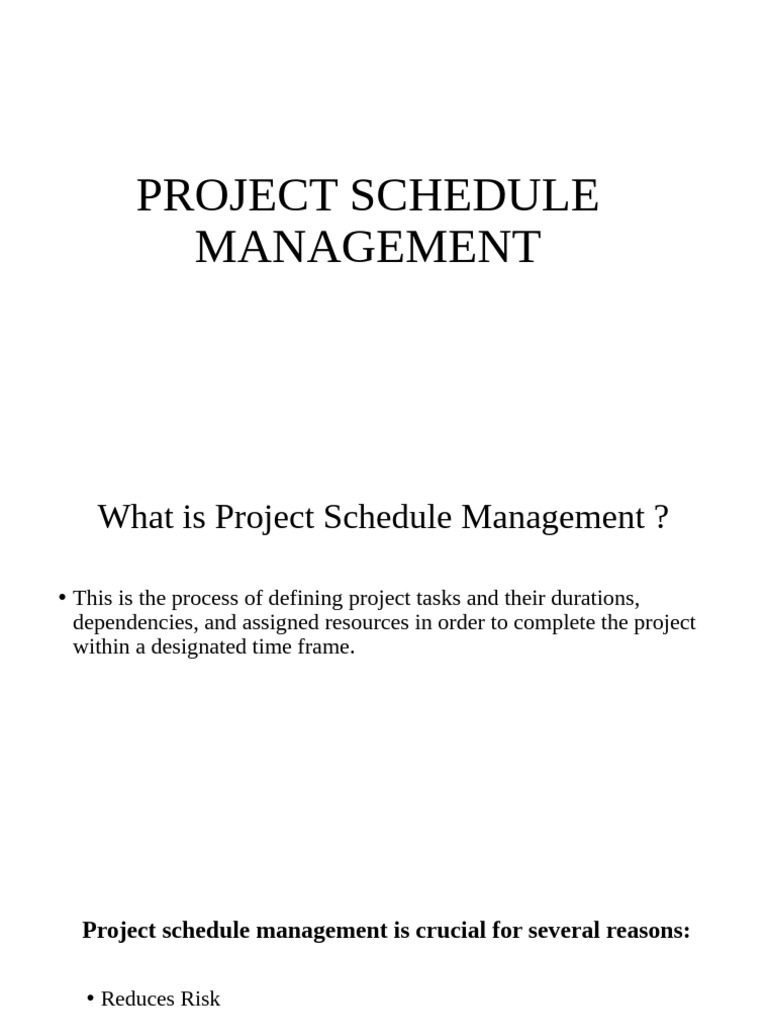 PROJECT SCHEDULE MANAGEMENT

What is Project Schedule Management ?

• This is the process of defining project tasks and their durations, dependencies, and assigned resources in order to complete the project within a designated time frame.

**Project schedule management is crucial for several reasons:**

• Reduces Risk